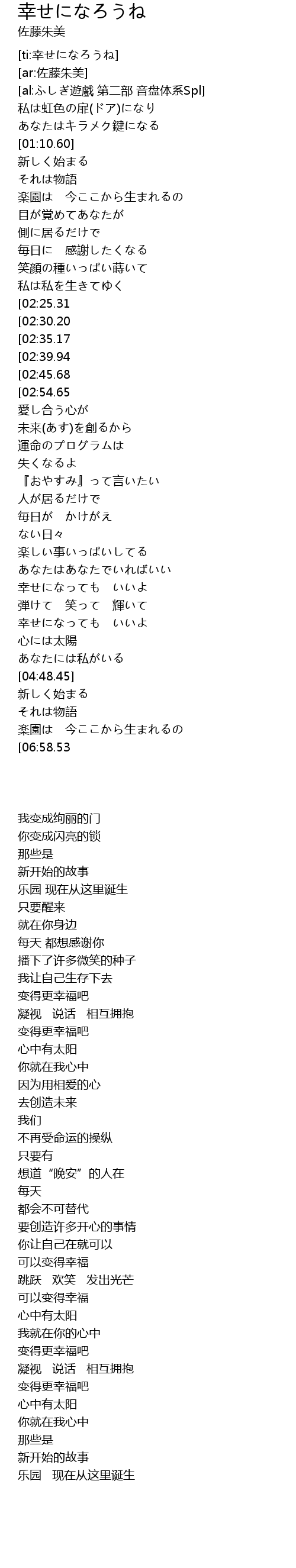 幸せになろうね
佐藤朱美

[ti:幸せになろうね]
[ar:佐藤朱美]
[al:ふしぎ遊戯 第二部 音盘体系Spl]
私は虹色の扉(ドア)になり
あなたはキラメク鍵になる
[01:10.60]
新しく始まる
それは物語
楽園は　今ここから生まれるの
目が覚めてあなたが
側に居るだけで
毎日に　感謝したくなる
笑顔の種いっぱい蒔いて
私は私を生きてゆく
[02:25.31
[02:30.20
[02:35.17
[02:39.94
[02:45.68
[02:54.65
愛し合う心が
未来(あす)を創るから
運命のプログラムは
失くなるよ
『おやすみ』って言いたい
人が居るだけで
毎日が　かけがえ
ない日々
楽しい事いっぱいしてる
あなたはあなたでいればいい
幸せになっても　いいよ
弾けて　笑って　輝いて
幸せになっても　いいよ
心には太陽
あなたには私がいる
[04:48.45]
新しく始まる
それは物語
楽園は　今ここから生まれるの
[06:58.53

我变成绚丽的门
你变成闪亮的锁
那些是
新开始的故事
乐园 现在从这里诞生
只要醒来
就在你身边
每天 都想感谢你
播下了许多微笑的种子
我让自己生存下去
变得更幸福吧
凝视　说话　相互拥抱
变得更幸福吧
心中有太阳
你就在我心中
因为用相爱的心
去创造未来
我们
不再受命运的操纵
只要有
想道“晚安”的人在
每天
都会不可替代
要创造许多开心的事情
你让自己在就可以
可以变得幸福
跳跃　欢笑　发出光芒
可以变得幸福
心中有太阳
我就在你的心中
变得更幸福吧
凝视　说话　相互拥抱
变得更幸福吧
心中有太阳
你就在我心中
那些是
新开始的故事
乐园　现在从这里诞生